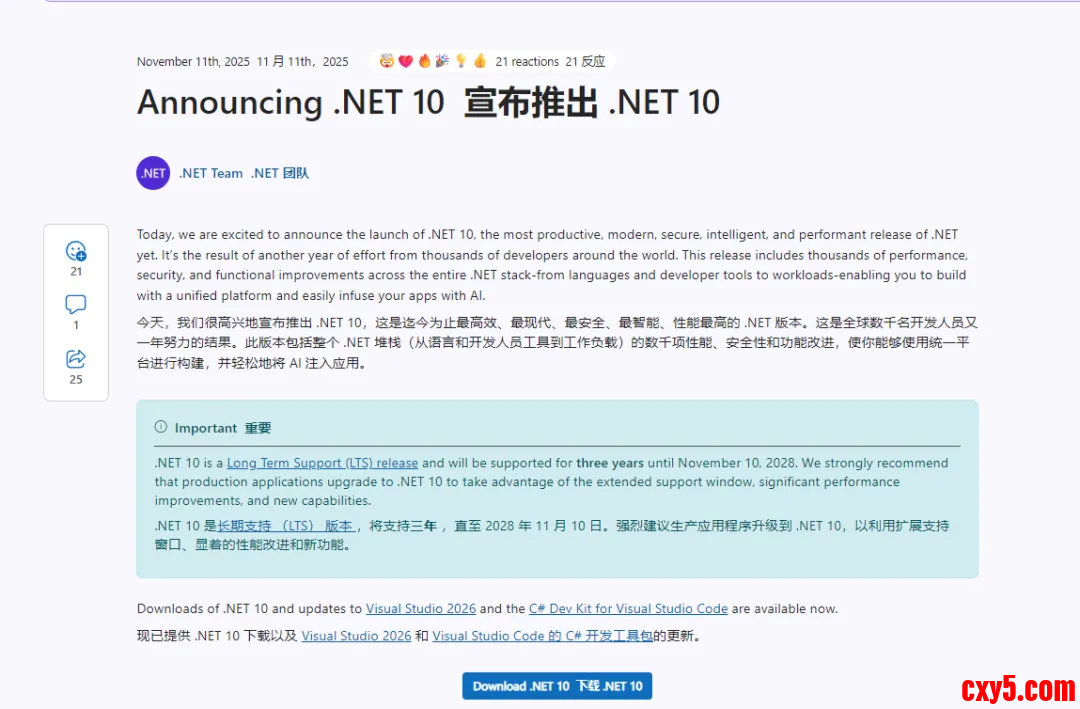 November 11th, 2025 11 月 11th，2025 21 reactions 21 反应

Announcing .NET 10 宣布推出 .NET 10

.NET

.NET Team .NET 团队

21

1

25

Today, we are excited to announce the launch of .NET 10, the most productive, modern, secure, intelligent, and performant release of .NET yet. It's the result of another year of effort from thousands of developers around the world. This release includes thousands of performance, security, and functional improvements across the entire .NET stack-from languages and developer tools to workloads-enabling you to build with a unified platform and easily infuse your apps with AI.

今天，我们很高兴地宣布推出 .NET 10，这是迄今为止最高效、最现代、最安全、最智能、性能最高的 .NET 版本。这是全球数千名开发人员又一年努力的结果。此版本包括整个 .NET 堆栈（从语言和开发人员工具到工作负载）的数千项性能、安全性和功能改进，使你能够使用统一平台进行构建，并轻松地将 AI 注入应用。

Important 重要

.NET 10 is a Long Term Support (LTS) release and will be supported for three years until November 10, 2028. We strongly recommend that production applications upgrade to .NET 10 to take advantage of the extended support window, significant performance improvements, and new capabilities.

.NET 10 是长期支持 （LTS） 版本，将支持三年， 直至 2028 年 11 月 10 日。强烈建议生产应用程序升级到 .NET 10，以利用扩展支持窗口、显着的性能改进和新功能。

Downloads of .NET 10 and updates to Visual Studio 2026 and the C# Dev Kit for Visual Studio Code are available now.

现已提供 .NET 10 下载以及 Visual Studio 2026 和 Visual Studio Code 的 C# 开发工具包的更新。

Download .NET 10 下载 .NET 10

cxy5.com